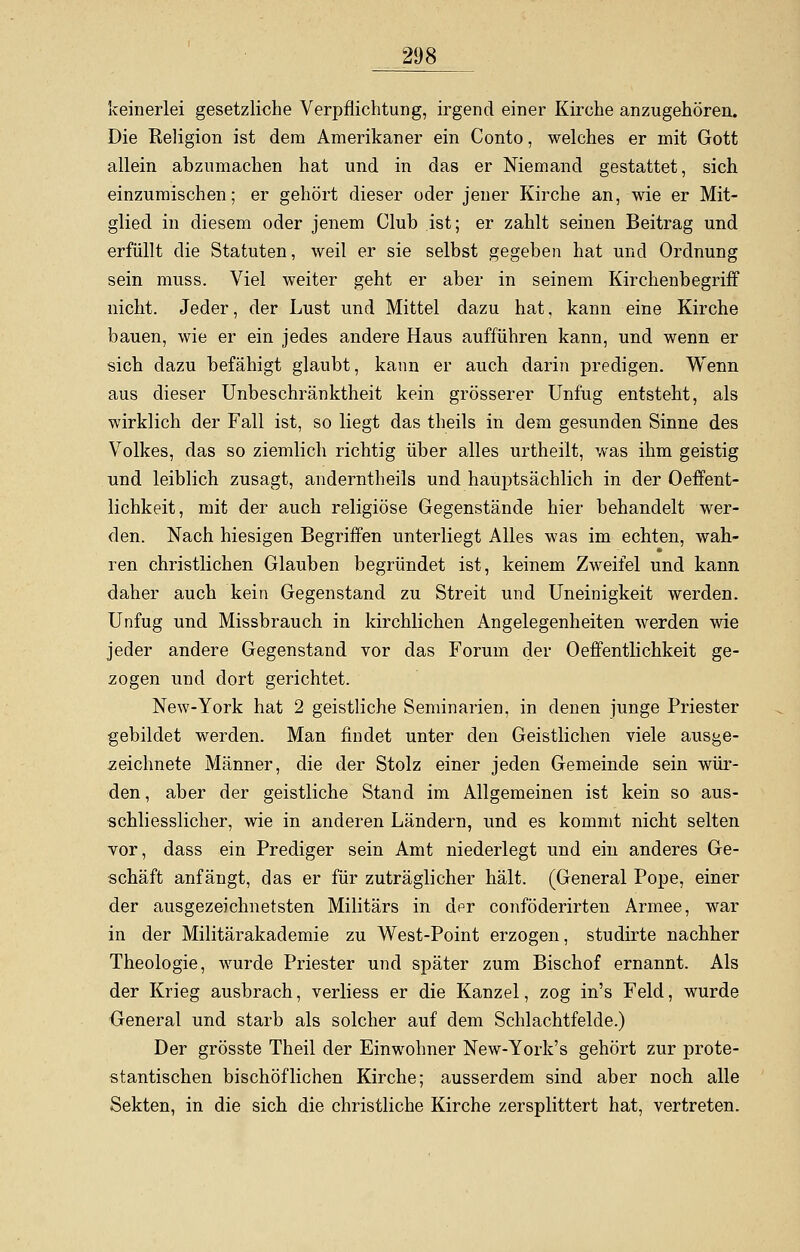 298

keinerlei gesetzliche Verpflichtung, irgend einer Kirche anzugehören. Die Religion ist dem Amerikaner ein Conto, welches er mit Gott allein abzumachen hat und in das er Niemand gestattet, sich einzumischen; er gehört dieser oder jener Kirche an, wie er Mitglied in diesem oder jenem Club ist; er zahlt seinen Beitrag und erfüllt die Statuten, weil er sie selbst gegeben hat und Ordnung sein muss. Viel weiter geht er aber in seinem Kirchenbegriff nicht. Jeder, der Lust und Mittel dazu hat, kann eine Kirche bauen, wie er ein jedes andere Haus aufführen kann, und wenn er sich dazu befähigt glaubt, kann er auch darin predigen. Wenn aus dieser Unbeschränktheit kein grösserer Unfug entsteht, als wirklich der Fall ist, so liegt das theils in dem gesunden Sinne des Volkes, das so ziemlich richtig über alles urtheilt, was ihm geistig und leiblich zusagt, anderntheils und hauptsächlich in der Oeffentlichkeit, mit der auch religiöse Gegenstände hier behandelt werden. Nach hiesigen Begriffen unterliegt Alles was im echten, wahren christlichen Glauben begründet ist, keinem Zweifel und kann daher auch kein Gegenstand zu Streit und Uneinigkeit werden. Unfug und Missbrauch in kirchlichen Angelegenheiten werden wie jeder andere Gegenstand vor das Forum der Oeffentlichkeit gezogen und dort gerichtet.

New-York hat 2 geistliche Seminarien, in denen junge Priester gebildet werden. Man findet unter den Geistlichen viele ausgezeichnete Männer, die der Stolz einer jeden Gemeinde sein würden, aber der geistliche Stand im Allgemeinen ist kein so ausschliesslicher, wie in anderen Ländern, und es kommt nicht selten vor, dass ein Prediger sein Amt niederlegt und ein anderes Geschäft anfängt, das er für zuträglicher hält. (General Pope, einer der ausgezeichnetsten Militärs in der conföderirten Armee, war in der Militärakademie zu West-Point erzogen, studirte nachher Theologie, wurde Priester und später zum Bischof ernannt. Als der Krieg ausbrach, verliess er die Kanzel, zog in's Feld, wurde General und starb als solcher auf dem Schlachtfelde.)

Der grösste Theil der Einwohner New-York's gehört zur protestantischen bischöflichen Kirche; ausserdem sind aber noch alle Sekten, in die sich die christliche Kirche zersplittert hat, vertreten.